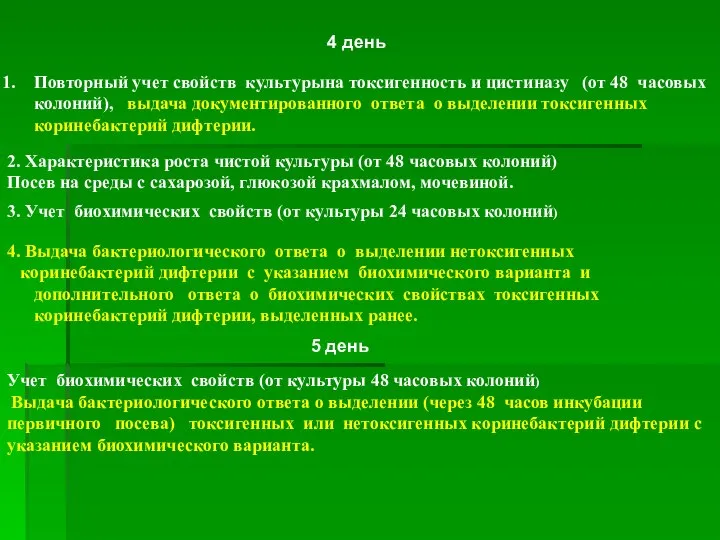 4 день

1. Повторный учет свойств культурына токсигенность и цистиназу (от 48 часовых колоний), выдача документированного ответа о выделении токсигенных коринебактерий дифтерии.

2. Характеристика роста чистой культуры (от 48 часовых колоний)
Посев на среды с сахарозой, глюкозой крахмалом, мочевиной.

3. Учет биохимических свойств (от культуры 24 часовых колоний)

4. Выдача бактериологического ответа о выделении нетоксигенных коринебактерий дифтерии с указанием биохимического варианта и дополнительного ответа о биохимических свойствах токсигенных коринебактерий дифтерии, выделенных ранее.

5 день

Учет биохимических свойств (от культуры 48 часовых колоний)
Выдача бактериологического ответа о выделении (через 48 часов инкубации первичного посева) токсигенных или нетоксигенных коринебактерий дифтерии с указанием биохимического варианта.